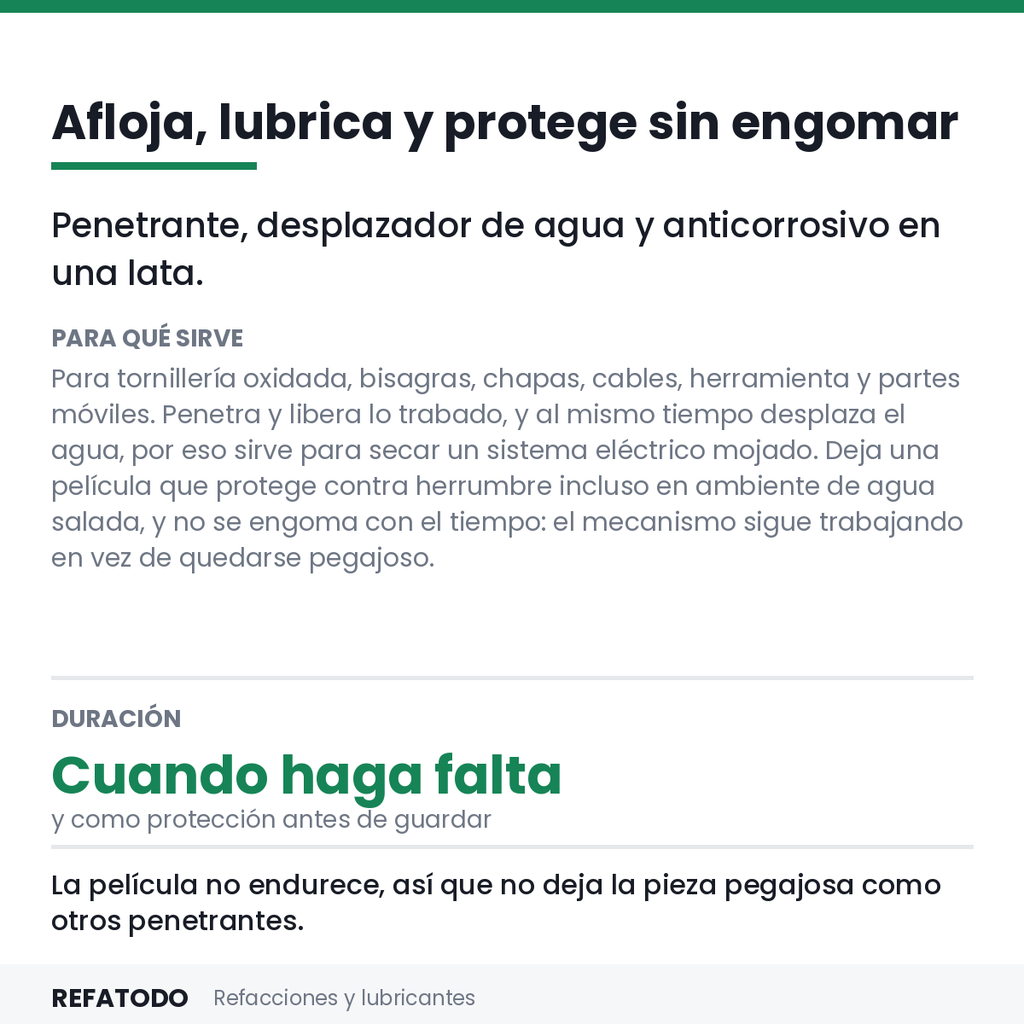 Afloja, lubrica y protege sin engomar

Penetrante, desplazador de agua y anticorrosivo en una lata.

PARA QUÉ SIRVE

Para tornillería oxidada, bisagras, chapas, cables, herramienta y partes móviles. Penetra y libera lo trabado, y al mismo tiempo desplaza el agua, por eso sirve para secar un sistema eléctrico mojado. Deja una película que protege contra herrumbre incluso en ambiente de agua salada, y no se engoma con el tiempo: el mecanismo sigue trabajando en vez de quedarse pegajoso.

DURACIÓN

Cuando haga falta

y como protección antes de guardar

La película no endurece, así que no deja la pieza pegajosa como otros penetrantes.

REFATODO Refacciones y lubricantes